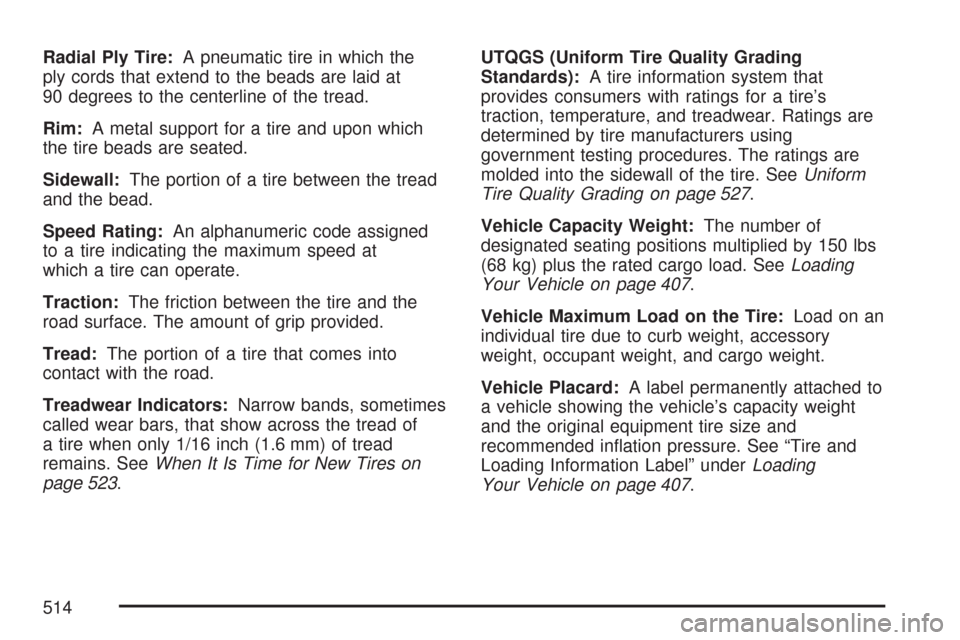 Radial Ply Tire: A pneumatic tire in which the ply cords that extend to the beads are laid at 90 degrees to the centerline of the tread.

Rim: A metal support for a tire and upon which the tire beads are seated.

Sidewall: The portion of a tire between the tread and the bead.

Speed Rating: An alphanumeric code assigned to a tire indicating the maximum speed at which a tire can operate.

Traction: The friction between the tire and the road surface. The amount of grip provided.

Tread: The portion of a tire that comes into contact with the road.

Treadwear Indicators: Narrow bands, sometimes called wear bars, that show across the tread of a tire when only 1/16 inch (1.6 mm) of tread remains. See When It Is Time for New Tires on page 523.

UTQGS (Uniform Tire Quality Grading Standards): A tire information system that provides consumers with ratings for a tire's traction, temperature, and treadwear. Ratings are determined by tire manufacturers using government testing procedures. The ratings are molded into the sidewall of the tire. See Uniform Tire Quality Grading on page 527.

Vehicle Capacity Weight: The number of designated seating positions multiplied by 150 lbs (68 kg) plus the rated cargo load. See Loading Your Vehicle on page 407.

Vehicle Maximum Load on the Tire: Load on an individual tire due to curb weight, accessory weight, occupant weight, and cargo weight.

Vehicle Placard: A label permanently attached to a vehicle showing the vehicle's capacity weight and the original equipment tire size and recommended inflation pressure. See "Tire and Loading Information Label" under Loading Your Vehicle on page 407.

514

carmanualsonline.info